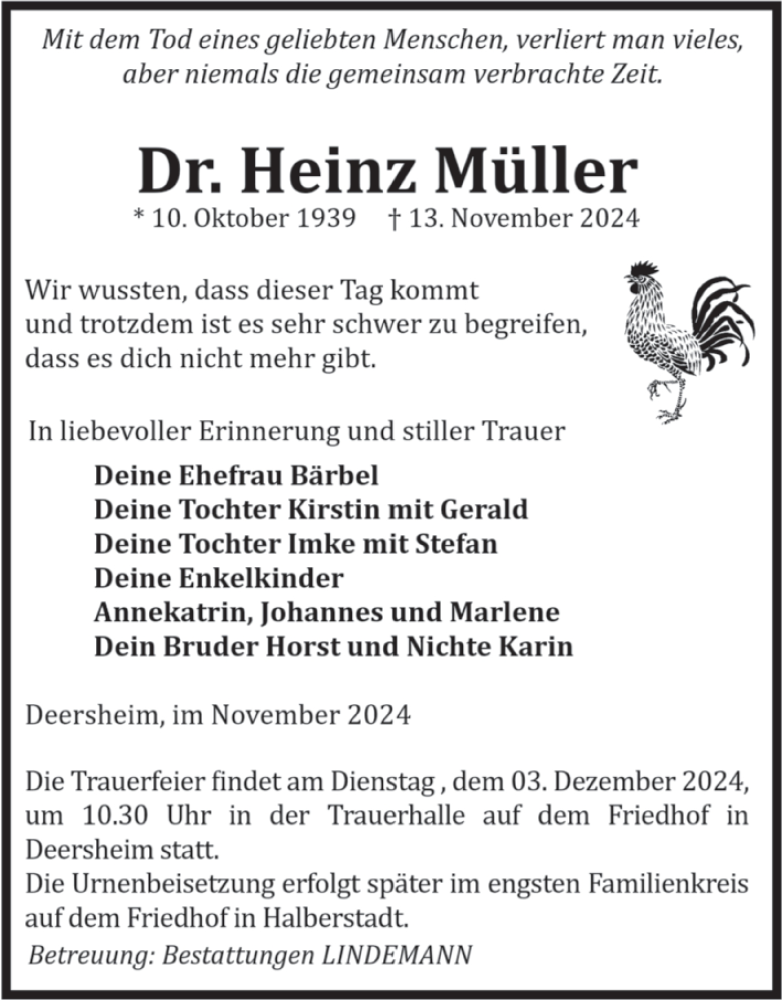 Mit dem Tod eines geliebten Menschen, verliert man vieles, aber niemals die gemeinsam verbrachte Zeit.

Dr. Heinz Müller

* 10. Oktober 1939 † 13. November 2024

Wir wussten, dass dieser Tag kommt und trotzdem ist es sehr schwer zu begreifen, dass es dich nicht mehr gibt.

In liebevoller Erinnerung und stiller Trauer

Deine Ehefrau Bärbel
Deine Tochter Kirstin mit Gerald
Deine Tochter Imke mit Stefan
Deine Enkelkinder
Annekatrin, Johannes und Marlene
Dein Bruder Horst und Nichte Karin

Deersheim, im November 2024

Die Trauerfeier findet am Dienstag , dem 03. Dezember 2024, um 10.30 Uhr in der Trauerhalle auf dem Friedhof in Deersheim statt.
Die Urnenbeisetzung erfolgt später im engsten Familienkreis auf dem Friedhof in Halberstadt.

Betreuung: Bestattungen LINDEMANN